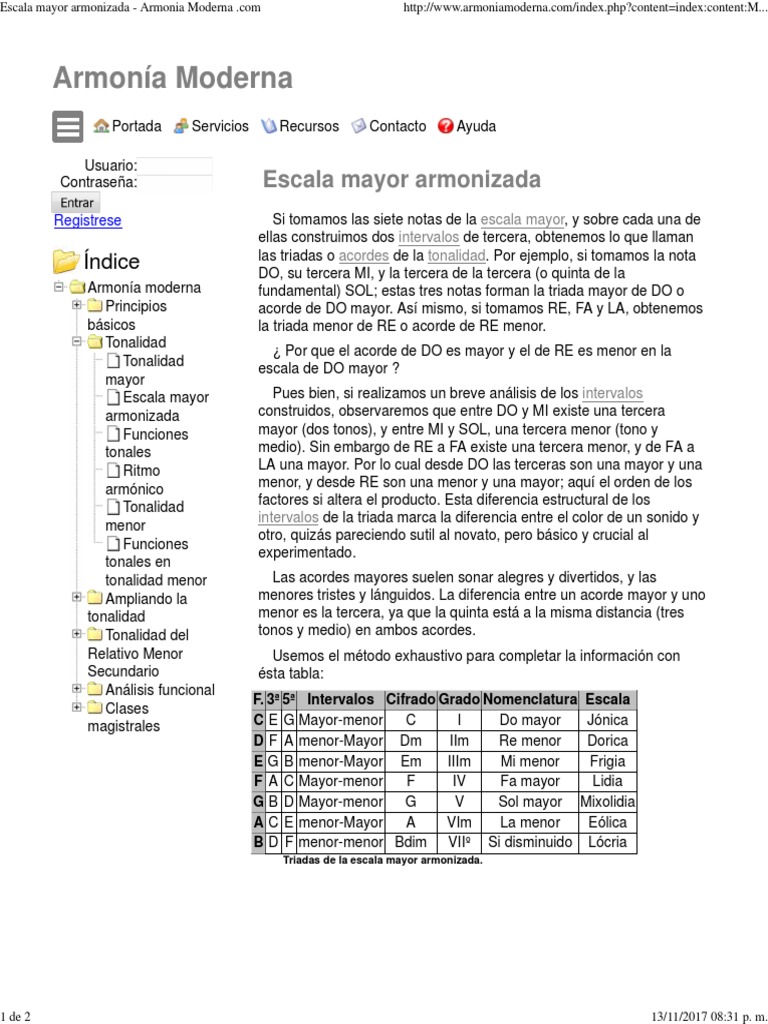 Escala mayor armonizada - Armonia Moderna .com

http://www.armoniamoderna.com/index.php?content=index:content:M...

Armonía Moderna

Portada Servicios Recursos Contacto Ayuda

Usuario:
Contraseña:
Entrar
Registrese

Índice

Armonía moderna
Principios básicos
Tonalidad
Tonalidad mayor
Escala mayor armonizada
Funciones tonales
Ritmo armónico
Tonalidad menor
Funciones tonales en tonalidad menor
Ampliando la tonalidad
Tonalidad del Relativo Menor Secundario
Análisis funcional
Clases magistrales

Escala mayor armonizada

Si tomamos las siete notas de la escala mayor, y sobre cada una de ellas construimos dos intervalos de tercera, obtenemos lo que llaman las triadas o acordes de la tonalidad. Por ejemplo, si tomamos la nota DO, su tercera MI, y la tercera de la tercera (o quinta de la fundamental) SOL; estas tres notas forman la triada mayor de DO o acorde de DO mayor. Así mismo, si tomamos RE, FA y LA, obtenemos la triada menor de RE o acorde de RE menor.

¿ Por que el acorde de DO es mayor y el de RE es menor en la escala de DO mayor ?

Pues bien, si realizamos un breve análisis de los intervalos construidos, observaremos que entre DO y MI existe una tercera mayor (dos tonos), y entre MI y SOL, una tercera menor (tono y medio). Sin embargo de RE a FA existe una tercera menor, y de FA a LA una mayor. Por lo cual desde DO las terceras son una mayor y una menor, y desde RE son una menor y una mayor; aquí el orden de los factores si altera el producto. Esta diferencia estructural de los intervalos de la triada marca la diferencia entre el color de un sonido y otro, quizás pareciendo sutil al novato, pero básico y crucial al experimentado.

Las acordes mayores suelen sonar alegres y divertidos, y las menores tristes y lánguidos. La diferencia entre un acorde mayor y uno menor es la tercera, ya que la quinta está a la misma distancia (tres tonos y medio) en ambos acordes.

Usemos el método exhaustivo para completar la información con ésta tabla:

| F. | 3ª | 5ª | Intervalos | Cifrado | Grado | Nomenclatura | Escala |
|---|---|---|---|---|---|---|---|
| C | E | G | Mayor-menor | C | I | Do mayor | Jónica |
| D | F | A | menor-Mayor | Dm | IIm | Re menor | Dorica |
| E | G | B | menor-Mayor | Em | IIIm | Mi menor | Frigia |
| F | A | C | Mayor-menor | F | IV | Fa mayor | Lidia |
| G | B | D | Mayor-menor | G | V | Sol mayor | Mixolidia |
| A | C | E | menor-Mayor | A | VIm | La menor | Eólica |
| B | D | F | menor-menor | Bdim | VIIº | Si disminuido | Lócria |

Triadas de la escala mayor armonizada.

1 de 2

13/11/2017 08:31 p. m.